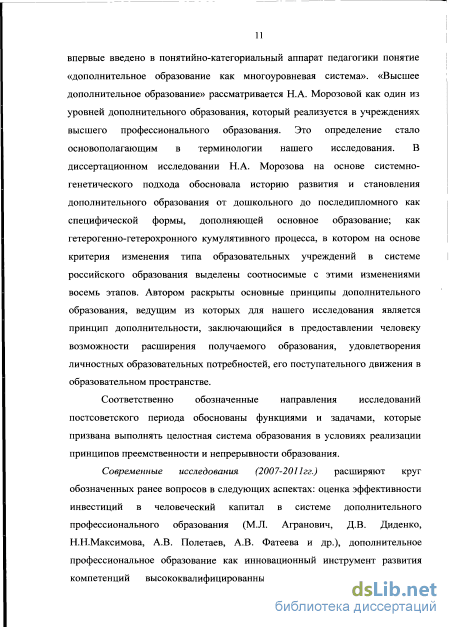 11

впервые введено в понятийно-категориальный аппарат педагогики понятие «дополнительное образование как многоуровневая система». «Высшее дополнительное образование» рассматривается Н.А. Морозовой как один из уровней дополнительного образования, который реализуется в учреждениях высшего профессионального образования. Это определение стало основополагающим в терминологии нашего исследования. В диссертационном исследовании Н.А. Морозова на основе системно-генетического подхода обосновала историю развития и становления дополнительного образования от дошкольного до последипломного как специфической формы, дополняющей основное образование; как гетерогенно-гетерохронного кумулятивного процесса, в котором на основе критерия изменения типа образовательных учреждений в системе российского образования выделены соотносимые с этими изменениями восемь этапов. Автором раскрыты основные принципы дополнительного образования, ведущим из которых для нашего исследования является принцип дополнительности, заключающийся в предоставлении человеку возможности расширения получаемого образования, удовлетворения личностных образовательных потребностей, его поступательного движения в образовательном пространстве.

Соответственно обозначенные направления исследований постсоветского периода обоснованы функциями и задачами, которые призвана выполнять целостная система образования в условиях реализации принципов преемственности и непрерывности образования.

Современные исследования (2007-2011гг.) расширяют круг обозначенных ранее вопросов в следующих аспектах: оценка эффективности инвестиций в человеческий капитал в системе дополнительного профессионального образования (М.Л. Агранович, Д.В. Диденко, Н.Н.Максимова, А.В. Полетаев, А.В. Фатеева и др.), дополнительное профессиональное образование как инновационный инструмент развития компетенций высококвалифицированны

dsLib.net
библиотека диссертаций